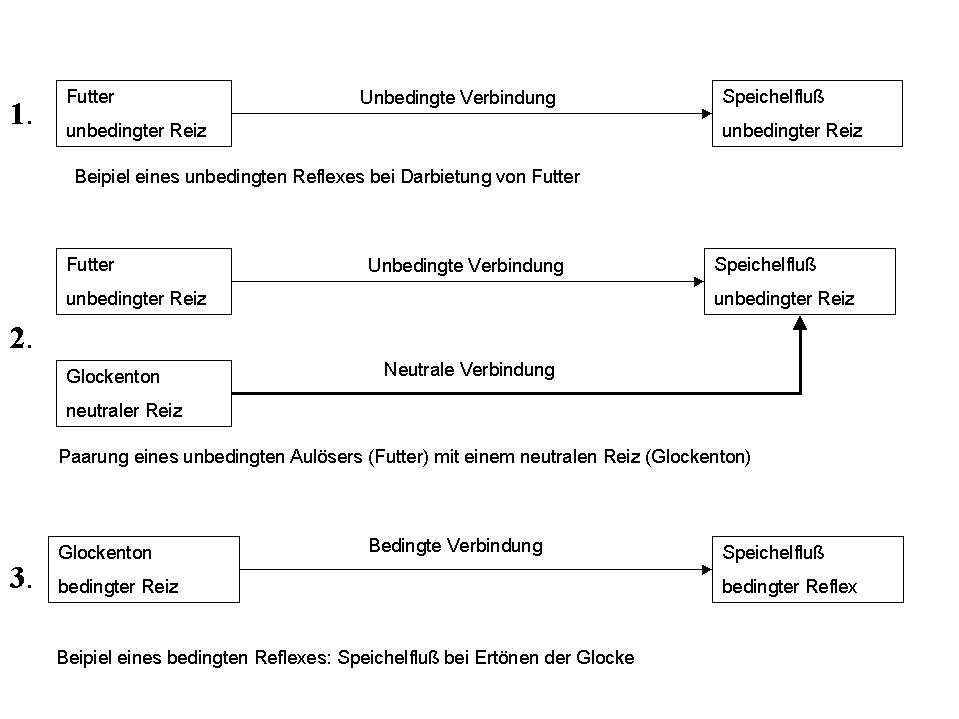 1.

Futter
unbedingter Reiz

Unbedingte Verbindung

Speichelfluß
unbedingter Reiz

Beipiel eines unbedingten Reflexes bei Darbietung von Futter

2.

Futter
unbedingter Reiz

Unbedingte Verbindung

Speichelfluß
unbedingter Reiz

Glockenton
neutraler Reiz

Neutrale Verbindung

Paarung eines unbedingten Aulösers (Futter) mit einem neutralen Reiz (Glockenton)

3.

Glockenton
bedingter Reiz

Bedingte Verbindung

Speichelfluß
bedingter Reflex

Beipiel eines bedingten Reflexes: Speichelfluß bei Ertönen der Glocke